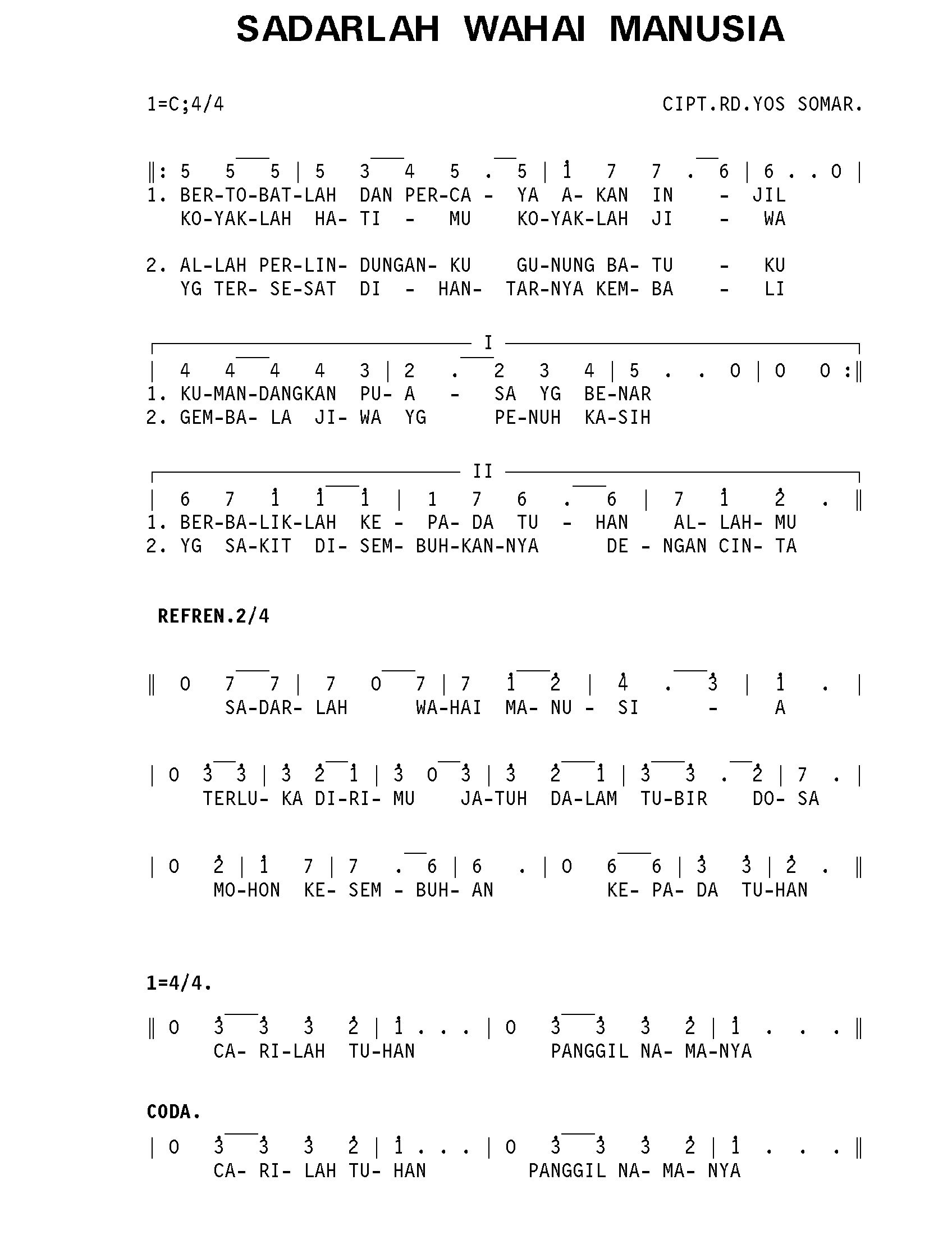 SADARLAH WAHAI MANUSIA

1=C;4/4

CIPT.RD.YOS SOMAR.

‖: 5 5 5 | 5 3 4 5 . 5 | $\dot{1}$ 7 7 . 6 | 6 . . 0 |
1. BER-TO-BAT-LAH DAN PER-CA - YA A- KAN IN - JIL
KO-YAK-LAH HA- TI - MU KO-YAK-LAH JI - WA

2. AL-LAH PER-LIN- DUNGAN- KU GU-NUNG BA- TU - KU
YG TER- SE-SAT DI - HAN- TAR-NYA KEM- BA - LI

I
| 4 4 4 4 3 | 2 . 2 3 4 | 5 . . 0 | 0 0 :‖
1. KU-MAN-DANGKAN PU- A - SA YG BE-NAR
2. GEM-BA- LA JI- WA YG PE-NUH KA-SIH

II
| 6 7 $\dot{1}$ $\dot{1}$ $\dot{1}$ | 1 7 6 . 6 | 7 $\dot{1}$ $\dot{2}$ . ‖
1. BER-BA-LIK-LAH KE - PA- DA TU - HAN AL- LAH- MU
2. YG SA-KIT DI- SEM- BUH-KAN-NYA DE - NGAN CIN- TA

REFREN.2/4

‖ 0 7 7 | 7 0 7 | 7 $\dot{1}$ $\dot{2}$ | $\dot{4}$ . $\dot{3}$ | $\dot{1}$ . |
SA-DAR- LAH WA-HAI MA- NU - SI - A

| 0 $\dot{3}$ $\dot{3}$ | $\dot{3}$ $\dot{2}$ $\dot{1}$ | $\dot{3}$ 0 $\dot{3}$ | $\dot{3}$ $\dot{2}$ $\dot{1}$ | $\dot{3}$ $\dot{3}$ . $\dot{2}$ | 7 . |
TERLU- KA DI-RI- MU JA-TUH DA-LAM TU-BIR DO- SA

| 0 $\dot{2}$ | $\dot{1}$ 7 | 7 . 6 | 6 . | 0 6 6 | $\dot{3}$ $\dot{3}$ | $\dot{2}$ . ‖
MO-HON KE- SEM - BUH- AN KE- PA- DA TU-HAN

1=4/4.

‖ 0 $\dot{3}$ $\dot{3}$ $\dot{3}$ $\dot{2}$ | $\dot{1}$ . . . | 0 $\dot{3}$ $\dot{3}$ $\dot{3}$ $\dot{2}$ | $\dot{1}$ . . . ‖
CA- RI-LAH TU-HAN PANGGIL NA- MA-NYA

CODA.

| 0 $\dot{3}$ $\dot{3}$ $\dot{3}$ $\dot{2}$ | $\dot{1}$ . . . | 0 $\dot{3}$ $\dot{3}$ $\dot{3}$ $\dot{2}$ | $\dot{1}$ . . . ‖
CA- RI- LAH TU- HAN PANGGIL NA- MA- NYA